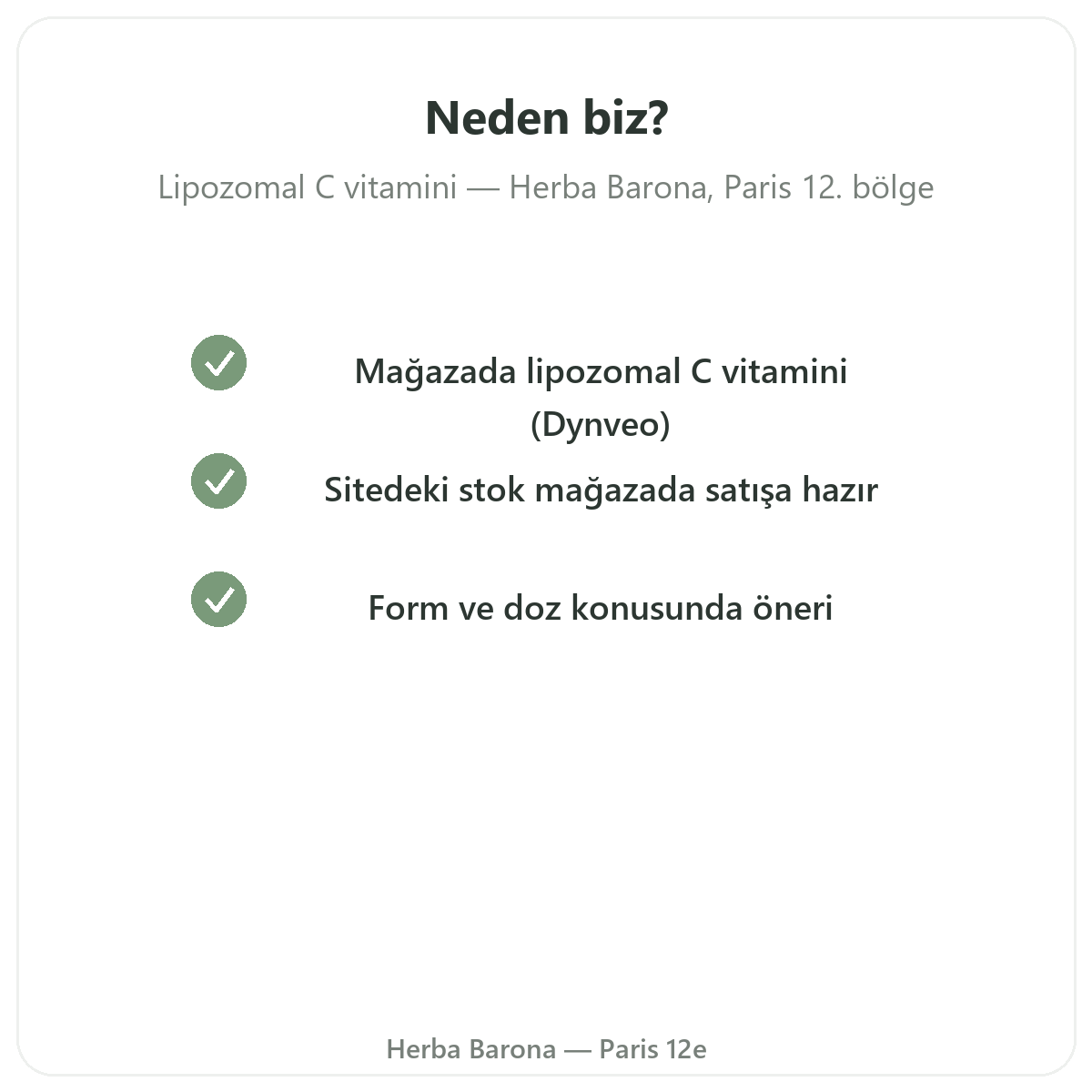 Neden biz?

Lipozomal C vitamini — Herba Barona, Paris 12. bölge

Mağazada lipozomal C vitamini (Dynveo)

Sitedeki stok mağazada satışa hazır

Form ve doz konusunda öneri

Herba Barona — Paris 12e